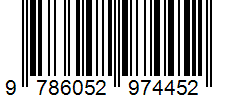 9 786052 974452